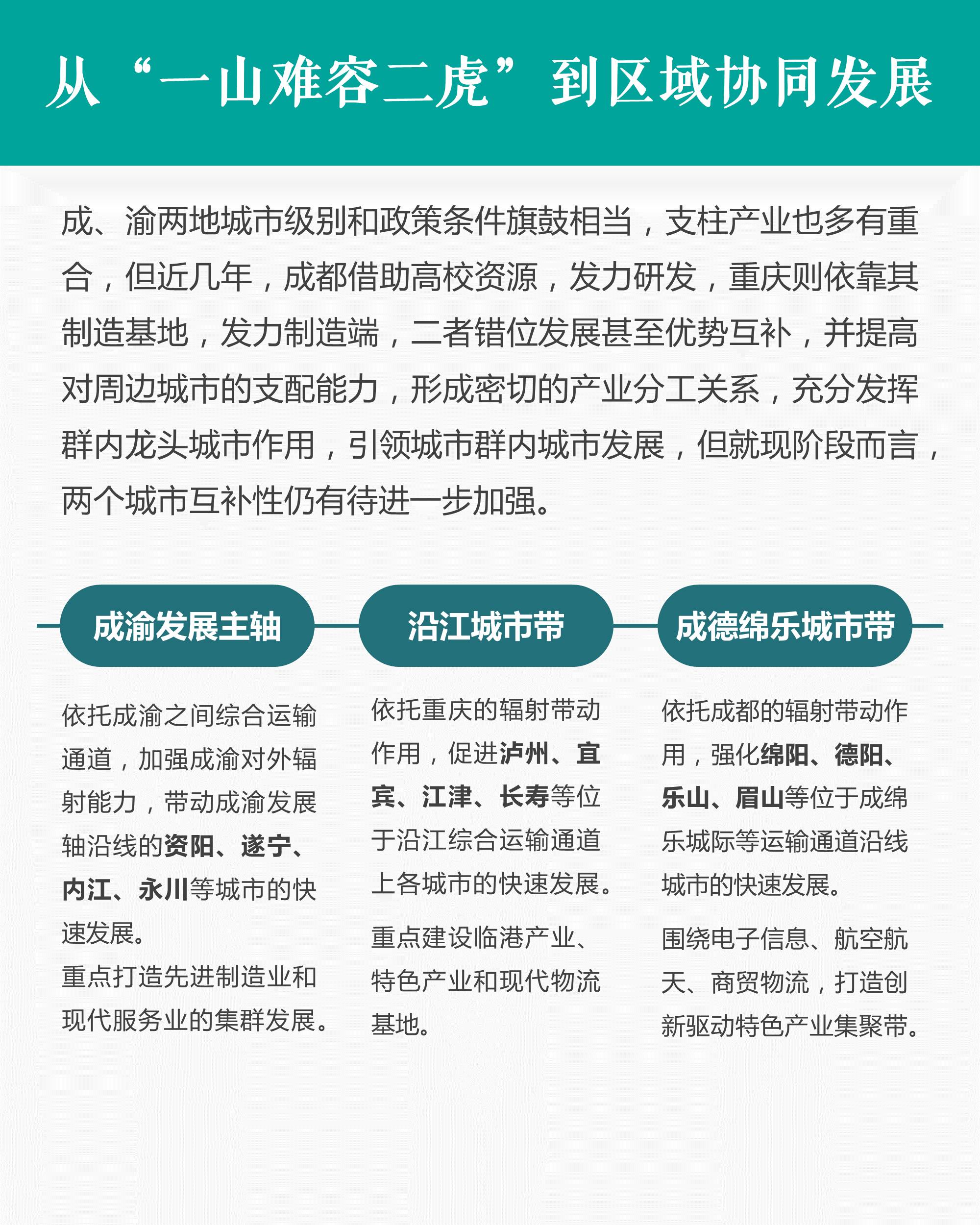 从“一山难容二虎”到区域协同发展

成、渝两地城市级别和政策条件旗鼓相当，支柱产业也多有重合，但近几年，成都借助高校资源，发力研发，重庆则依靠其制造基地，发力制造端，二者错位发展甚至优势互补，并提高对周边城市的支配能力，形成密切的产业分工关系，充分发挥群内龙头城市作用，引领城市群内城市发展，但就现阶段而言，两个城市互补性仍有待进一步加强。

成渝发展主轴

依托成渝之间综合运输通道，加强成渝对外辐射能力，带动成渝发展轴沿线的资阳、遂宁、内江、永川等城市的快速发展。

重点打造先进制造业和现代服务业的集群发展。

沿江城市带

依托重庆的辐射带动作用，促进泸州、宜宾、江津、长寿等位于沿江综合运输通道上各城市的快速发展。

重点建设临港产业、特色产业和现代物流基地。

成德绵乐城市带

依托成都的辐射带动作用，强化绵阳、德阳、乐山、眉山等位于成绵乐城际等运输通道沿线城市的快速发展。

围绕电子信息、航空航天、商贸物流，打造创新驱动特色产业集聚带。